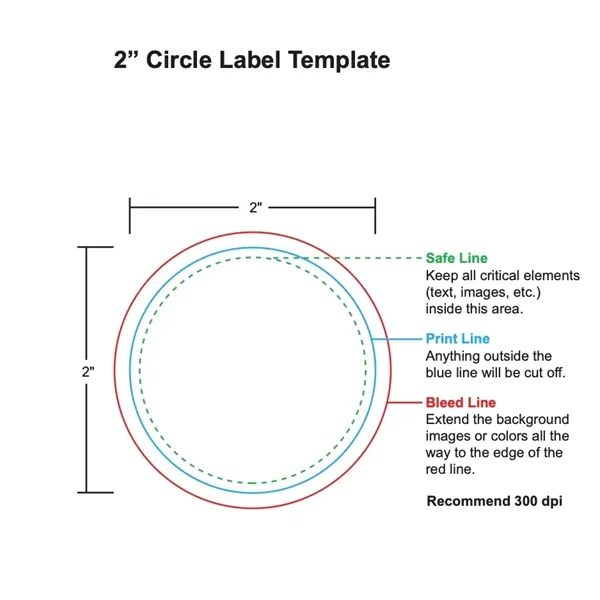 2” Circle Label Template

2"

2"

Safe Line
Keep all critical elements (text, images, etc.) inside this area.

Print Line
Anything outside the blue line will be cut off.

Bleed Line
Extend the background images or colors all the way to the edge of the red line.

Recommend 300 dpi